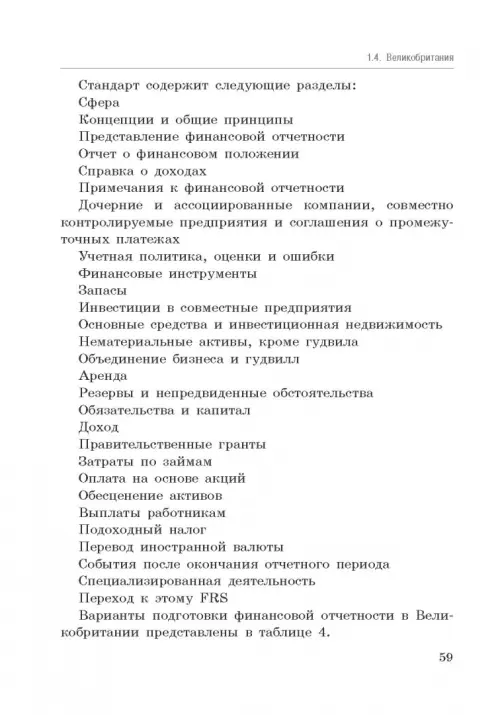 1.4. Великобритания

Стандарт содержит следующие разделы:
Сфера
Концепции и общие принципы
Представление финансовой отчетности
Отчет о финансовом положении
Справка о доходах
Примечания к финансовой отчетности
Дочерние и ассоциированные компании, совместно контролируемые предприятия и соглашения о промежуточных платежах
Учетная политика, оценки и ошибки
Финансовые инструменты
Запасы
Инвестиции в совместные предприятия
Основные средства и инвестиционная недвижимость
Нематериальные активы, кроме гудвила
Объединение бизнеса и гудвилл
Аренда
Резервы и непредвиденные обстоятельства
Обязательства и капитал
Доход
Правительственные гранты
Затраты по займам
Оплата на основе акций
Обесценение активов
Выплаты работникам
Подоходный налог
Перевод иностранной валюты
События после окончания отчетного периода
Специализированная деятельность
Переход к этому FRS
Варианты подготовки финансовой отчетности в Великобритании представлены в таблице 4.

59